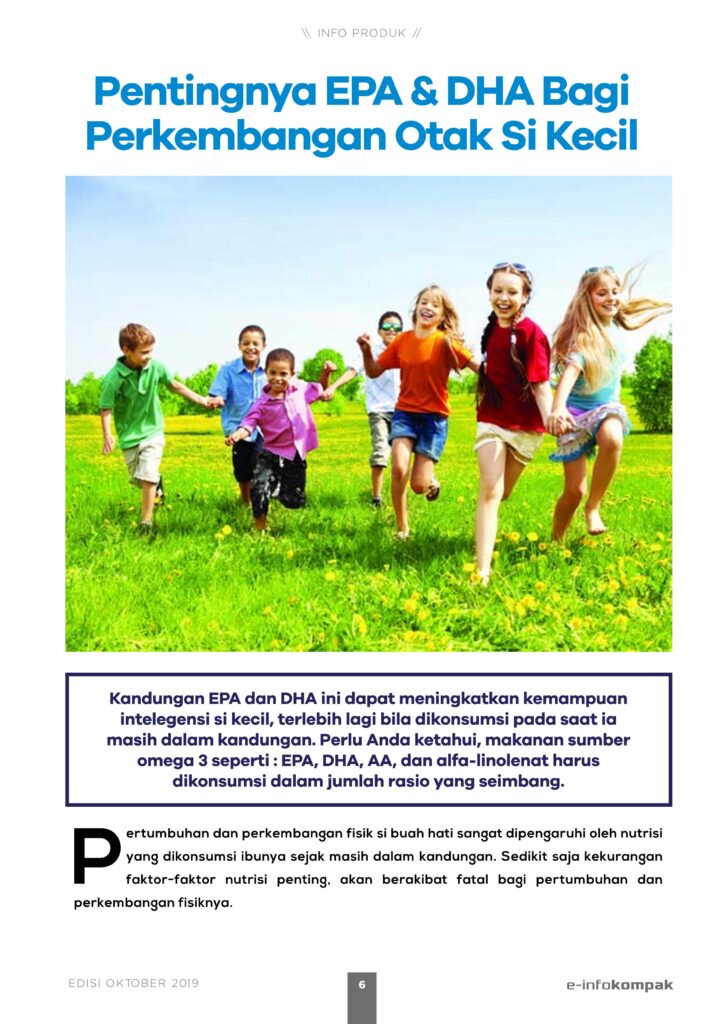 \\ INFO PRODUK //

Pentingnya EPA & DHA Bagi Perkembangan Otak Si Kecil

Kandungan EPA dan DHA ini dapat meningkatkan kemampuan intelegensi si kecil, terlebih lagi bila dikonsumsi pada saat ia masih dalam kandungan. Perlu Anda ketahui, makanan sumber omega 3 seperti : EPA, DHA, AA, dan alfa-linolenat harus dikonsumsi dalam jumlah rasio yang seimbang.

Pertumbuhan dan perkembangan fisik si buah hati sangat dipengaruhi oleh nutrisi yang dikonsumsi ibunya sejak masih dalam kandungan. Sedikit saja kekurangan faktor-faktor nutrisi penting, akan berakibat fatal bagi pertumbuhan dan perkembangan fisiknya.

EDISI OKTOBER 2019

6

e-infokompak